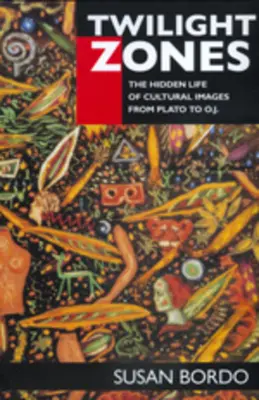 TWILIGHT ZONES

THE HIDDEN LIFE OF CULTURAL IMAGES FROM PLATO TO O.J.

SUSAN BORDO